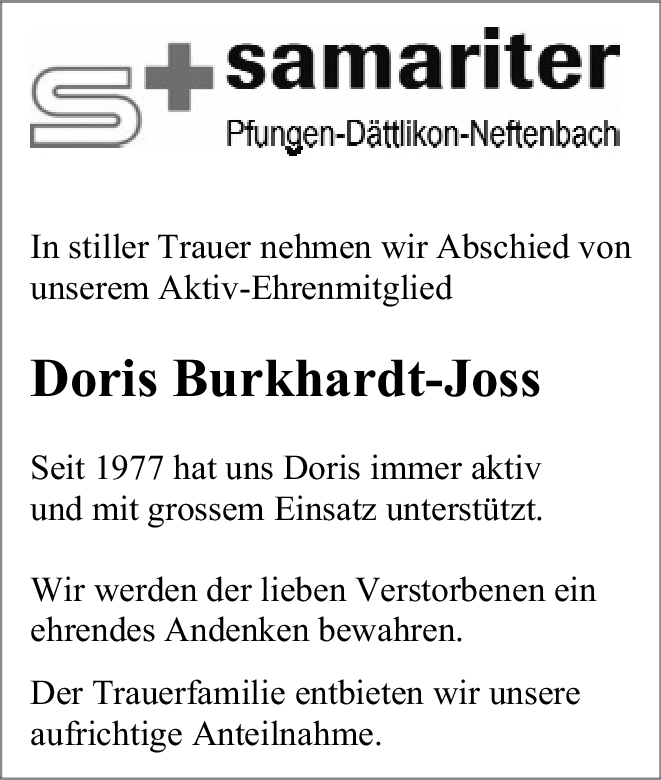 samariter
Pfungen-Dättlikon-Neftenbach

In stiller Trauer nehmen wir Abschied von unserem Aktiv-Ehrenmitglied

Doris Burkhardt-Joss

Seit 1977 hat uns Doris immer aktiv und mit grossem Einsatz unterstützt.

Wir werden der lieben Verstorbenen ein ehrendes Andenken bewahren.

Der Trauerfamilie entbieten wir unsere aufrichtige Anteilnahme.